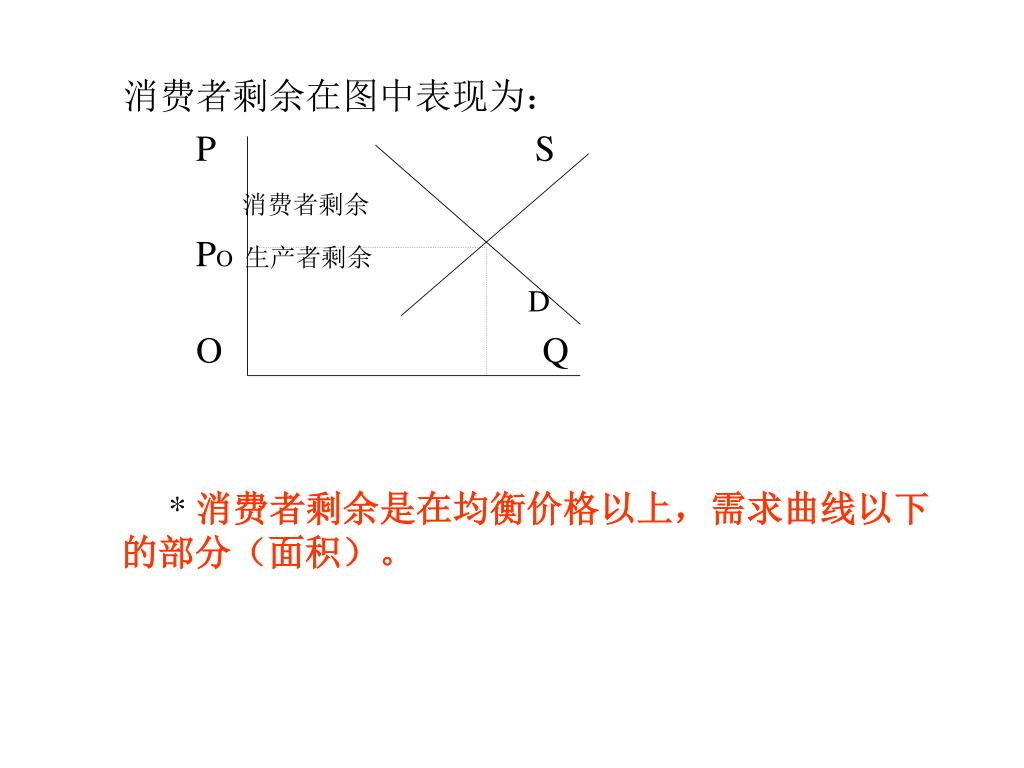 消费者剩余在图中表现为：

P

S

消费者剩余

Po 生产者剩余

D

O

Q

* 消费者剩余是在均衡价格以上，需求曲线以下的部分（面积）。